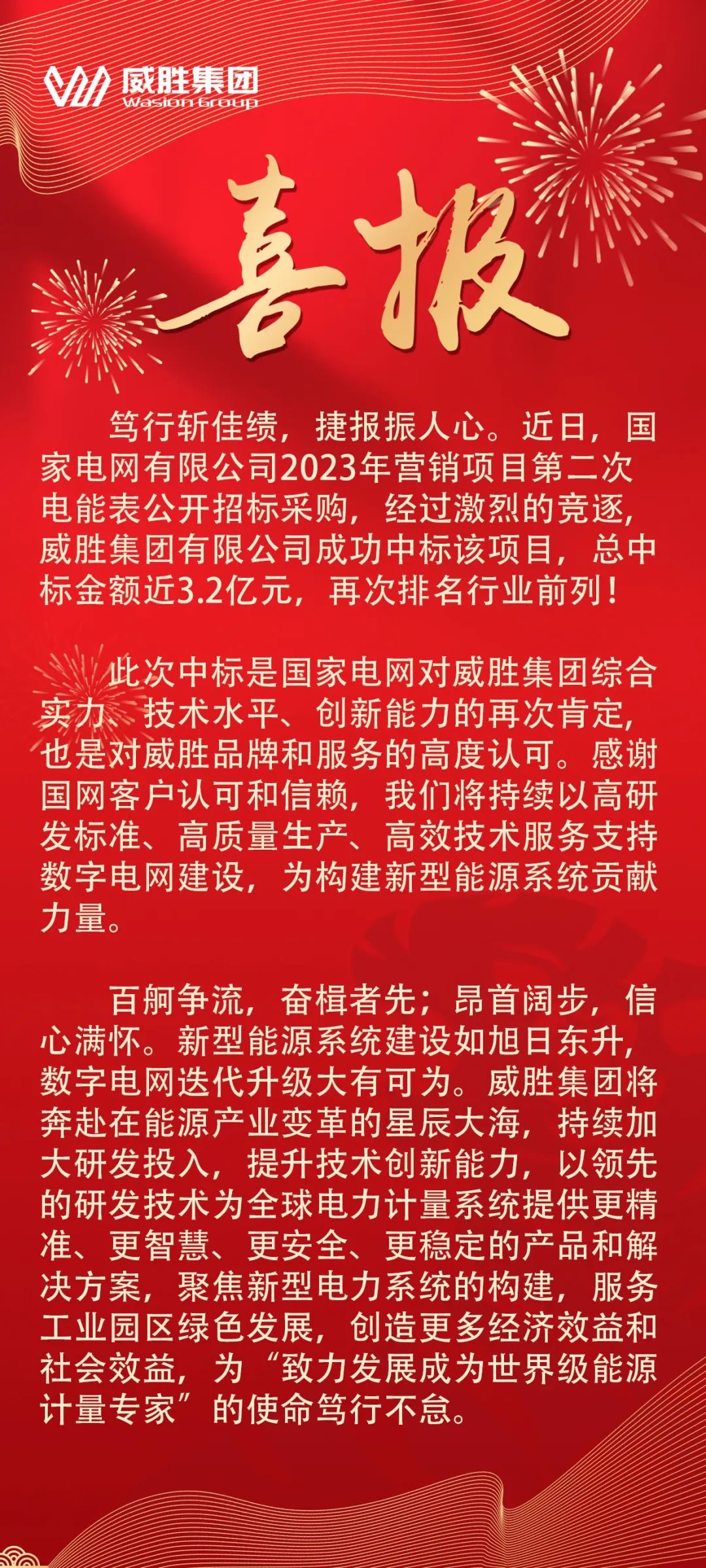 威胜集团
Wasion Group

喜报

笃行斩佳绩，捷报振人心。近日，国家电网有限公司2023年营销项目第二次电能表公开招标采购，经过激烈的竞逐，威胜集团有限公司成功中标该项目，总中标金额近3.2亿元，再次排名行业前列！

此次中标是国家电网对威胜集团综合实力、技术水平、创新能力的再次肯定，也是对威胜品牌和服务的高度认可。感谢国网客户认可和信赖，我们将持续以高研发标准、高质量生产、高效技术服务支持数字电网建设，为构建新型能源系统贡献力量。

百舸争流，奋楫者先；昂首阔步，信心满怀。新型能源系统建设如旭日东升，数字电网迭代升级大有可为。威胜集团将奔赴在能源产业变革的星辰大海，持续加大研发投入，提升技术创新能力，以领先的研发技术为全球电力计量系统提供更精准、更智慧、更安全、更稳定的产品和解决方案，聚焦新型电力系统的构建，服务工业园区绿色发展，创造更多经济效益和社会效益，为“致力发展成为世界级能源计量专家”的使命笃行不怠。